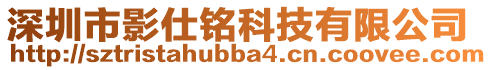 深圳市影仕铭科技有限公司
http://sztristahubba4.cn.coovee.com